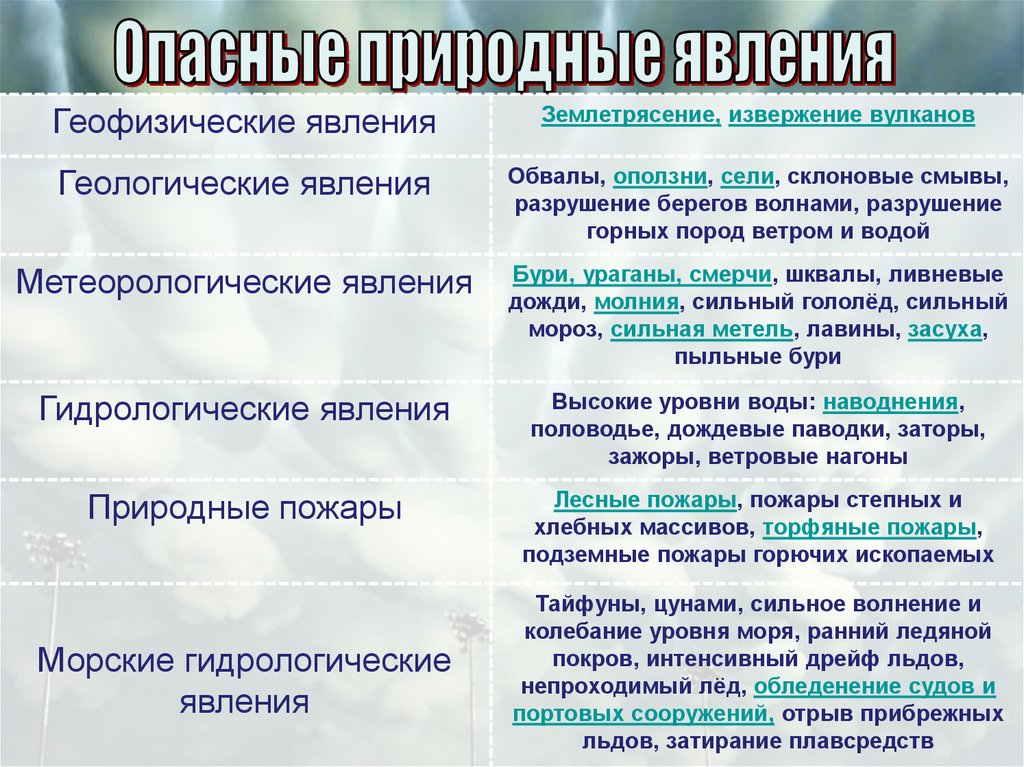 Опасные природные явления

| | |
|---|---|
| Геофизические явления | Землетрясение, извержение вулканов |
| Геологические явления | Обвалы, оползни, сели, склоновые смывы, разрушение берегов волнами, разрушение горных пород ветром и водой |
| Метеорологические явления | Бури, ураганы, смерчи, шквалы, ливневые дожди, молния, сильный гололёд, сильный мороз, сильная метель, лавины, засуха, пыльные бури |
| Гидрологические явления | Высокие уровни воды: наводнения, половодье, дождевые паводки, заторы, зажоры, ветровые нагоны |
| Природные пожары | Лесные пожары, пожары степных и хлебных массивов, торфяные пожары, подземные пожары горючих ископаемых |
| Морские гидрологические явления | Тайфуны, цунами, сильное волнение и колебание уровня моря, ранний ледяной покров, интенсивный дрейф льдов, непроходимый лёд, обледенение судов и портовых сооружений, отрыв прибрежных льдов, затирание плавсредств |